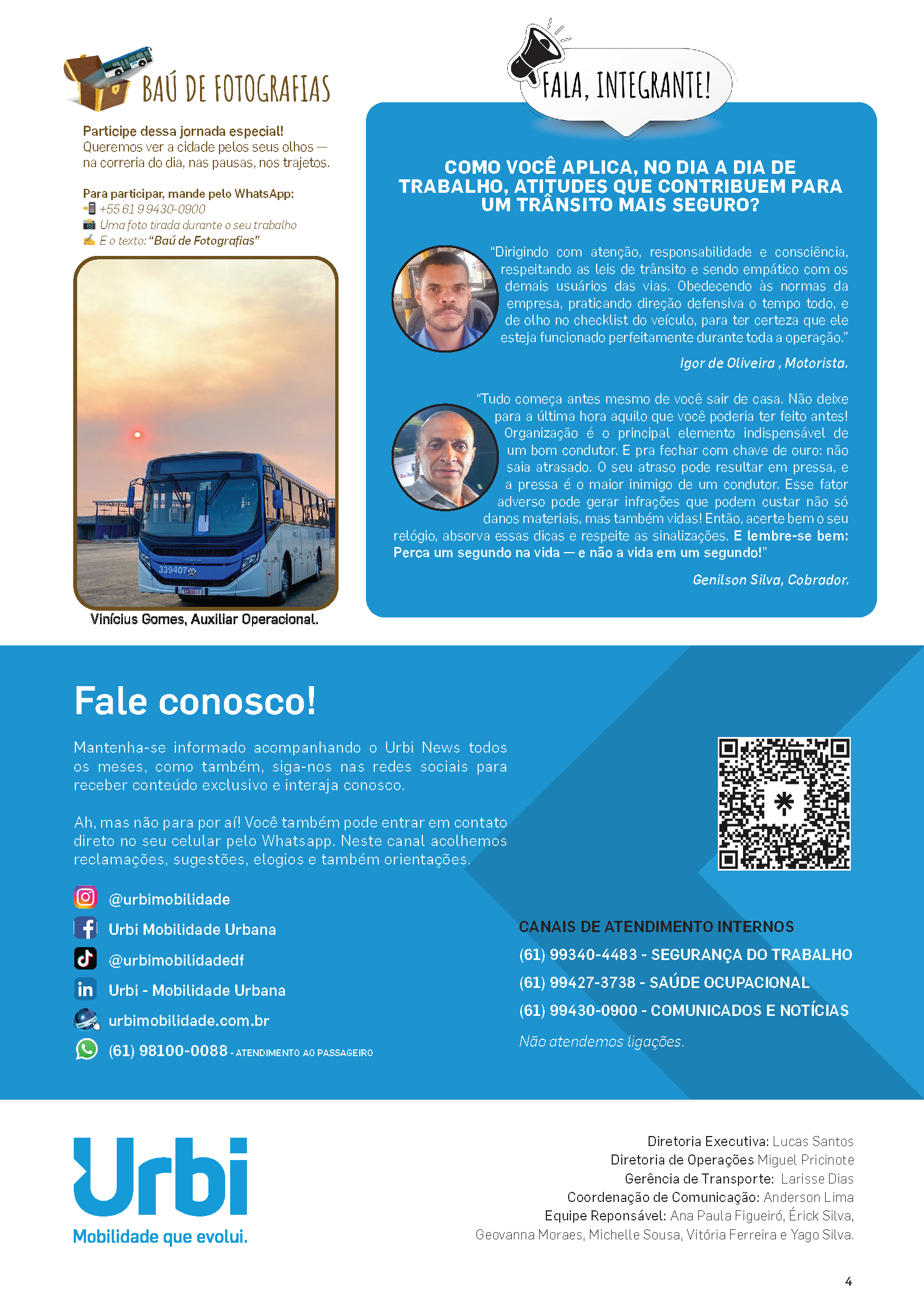 BAÚ DE FOTOGRAFIAS

Participe dessa jornada especial!
Queremos ver a cidade pelos seus olhos — na correria do dia, nas pausas, nos trajetos.

Para participar, mande pelo WhatsApp:
+55 61 9 9430-0900
Uma foto tirada durante o seu trabalho
E o texto: "Baú de Fotografias"

339407

Vinícius Gomes, Auxiliar Operacional.

FALA, INTEGRANTE!

COMO VOCÊ APLICA, NO DIA A DIA DE TRABALHO, ATITUDES QUE CONTRIBUEM PARA UM TRÂNSITO MAIS SEGURO?

"Dirigindo com atenção, responsabilidade e consciência, respeitando as leis de trânsito e sendo empático com os demais usuários das vias. Obedecendo às normas da empresa, praticando direção defensiva o tempo todo, e de olho no checklist do veículo, para ter certeza que ele esteja funcionado perfeitamente durante toda a operação."

Igor de Oliveira , Motorista.

"Tudo começa antes mesmo de você sair de casa. Não deixe para a última hora aquilo que você poderia ter feito antes! Organização é o principal elemento indispensável de um bom condutor. E pra fechar com chave de ouro: não saia atrasado. O seu atraso pode resultar em pressa, e a pressa é o maior inimigo de um condutor. Esse fator adverso pode gerar infrações que podem custar não só danos materiais, mas também vidas! Então, acerte bem o seu relógio, absorva essas dicas e respeite as sinalizações. E lembre-se bem: Perca um segundo na vida — e não a vida em um segundo!"

Genilson Silva, Cobrador.

Fale conosco!

Mantenha-se informado acompanhando o Urbi News todos os meses, como também, siga-nos nas redes sociais para receber conteúdo exclusivo e interaja conosco.

Ah, mas não para por aí! Você também pode entrar em contato direto no seu celular pelo Whatsapp. Neste canal acolhemos reclamações, sugestões, elogios e também orientações.

@urbimobilidade
Urbi Mobilidade Urbana
@urbimobilidadedf
Urbi - Mobilidade Urbana
urbimobilidade.com.br
(61) 98100-0088 - ATENDIMENTO AO PASSAGEIRO

CANAIS DE ATENDIMENTO INTERNOS
(61) 99340-4483 - SEGURANÇA DO TRABALHO
(61) 99427-3738 - SAÚDE OCUPACIONAL
(61) 99430-0900 - COMUNICADOS E NOTÍCIAS
Não atendemos ligações.

Urbi
Mobilidade que evolui.

Diretoria Executiva: Lucas Santos
Diretoria de Operações Miguel Pricinote
Gerência de Transporte: Larisse Dias
Coordenação de Comunicação: Anderson Lima
Equipe Reponsável: Ana Paula Figueiró, Érick Silva, Geovanna Moraes, Michelle Sousa, Vitória Ferreira e Yago Silva.

4